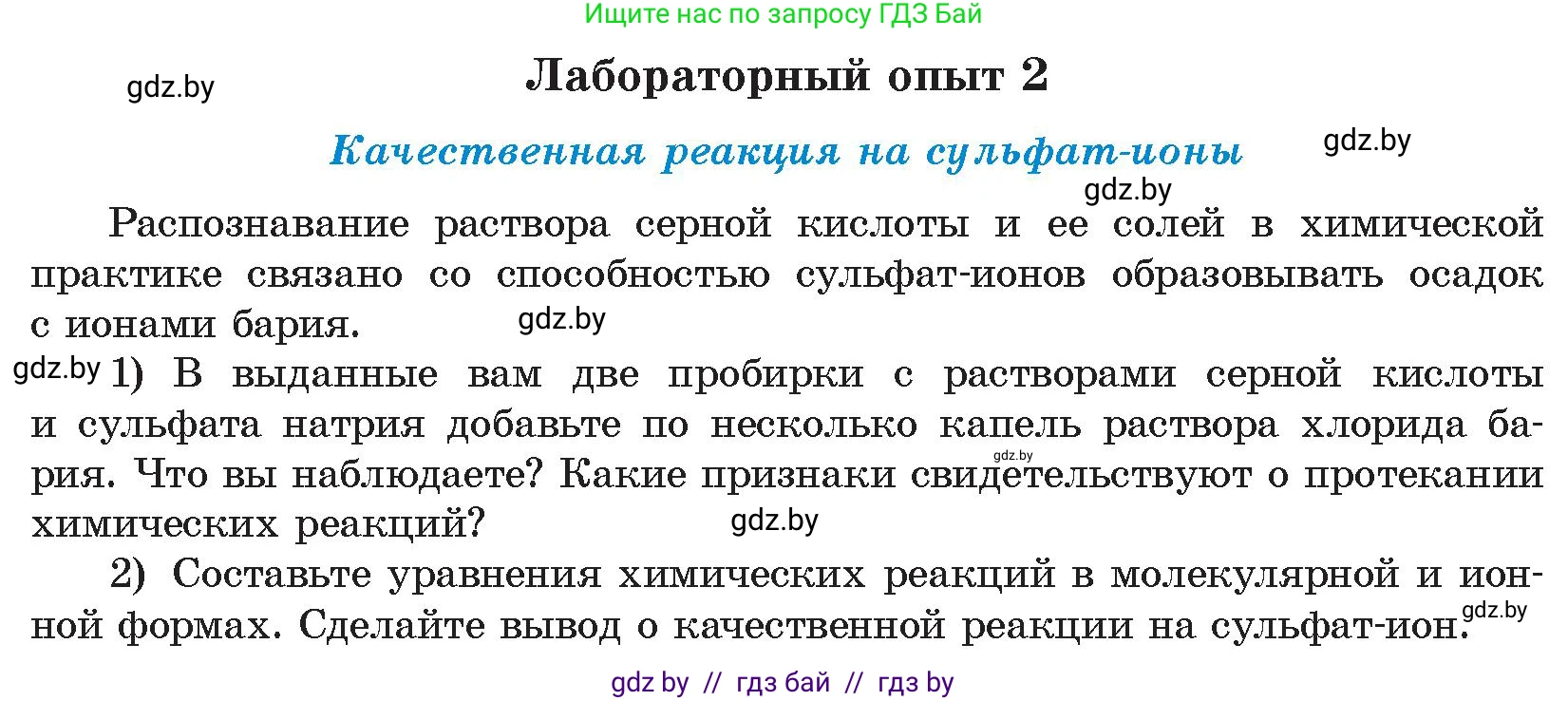 Ищите нас по запросу ГДЗ Бай

gdz.by

Лабораторный опыт 2

Качественная реакция на сульфат-ионы

gdz.by

gdz.by

Распознавание раствора серной кислоты и ее солей в химической практике связано со способностью сульфат-ионов образовывать осадок с ионами бария.

gdz.by

gdz.by

1) В выданные вам две пробирки с растворами серной кислоты и сульфата натрия добавьте по несколько капель раствора хлорида бария. Что вы наблюдаете? Какие признаки свидетельствуют о протекании химических реакций?

gdz.by

gdz.by

2) Составьте уравнения химических реакций в молекулярной и ионной формах. Сделайте вывод о качественной реакции на сульфат-ион.

gdz.by

gdz by // гдз бай // гдз by